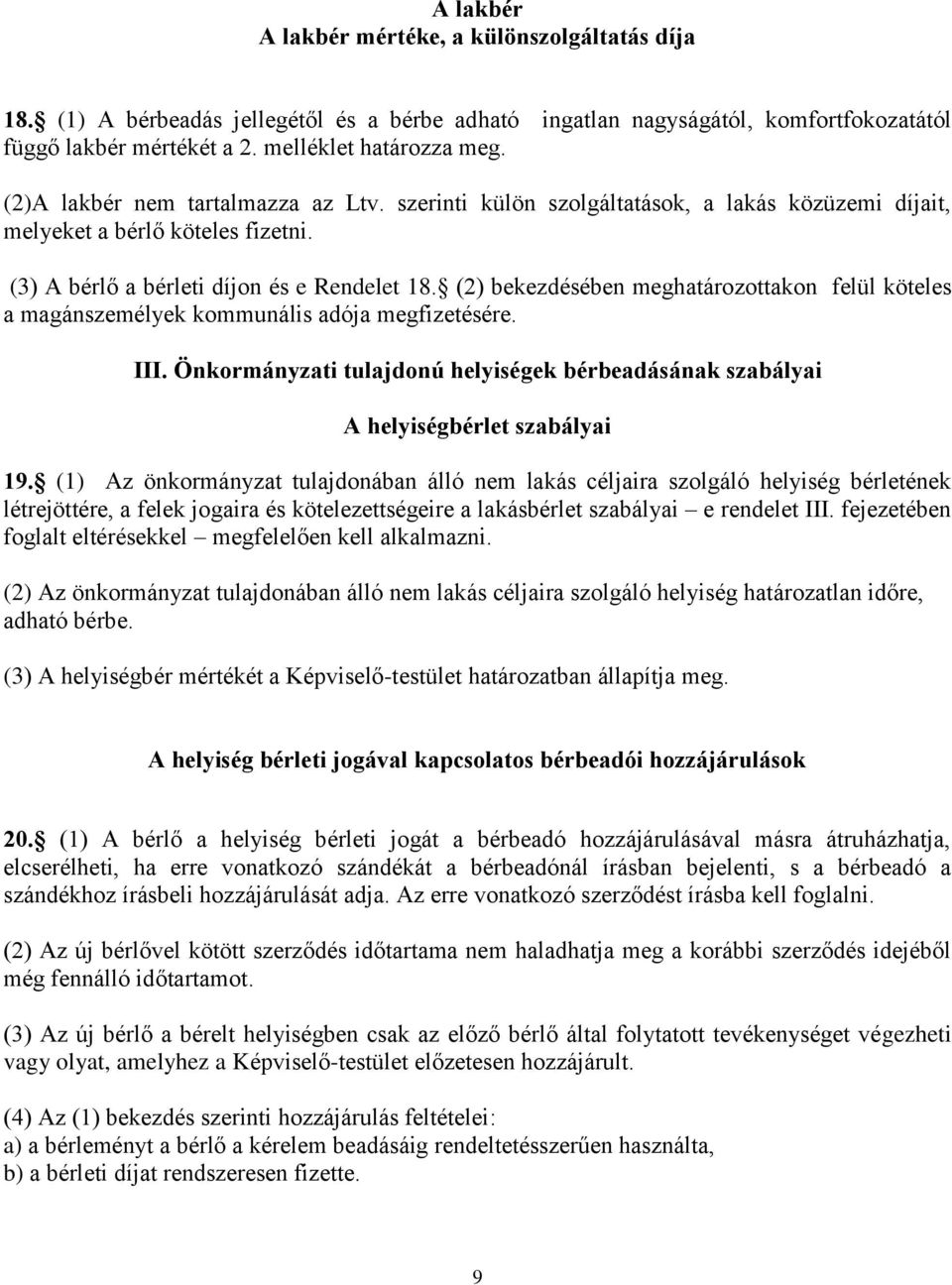 A lakbér
A lakbér mértéke, a különszolgáltatás díja

18. (1) A bérbeadás jellegétől és a bérbe adható ingatlan nagyságától, komfortfokozatától függő lakbér mértékét a 2. melléklet határozza meg.

(2)A lakbér nem tartalmazza az Ltv. szerinti külön szolgáltatások, a lakás közüzemi díjait, melyeket a bérlő köteles fizetni.

(3) A bérlő a bérleti díjon és e Rendelet 18. (2) bekezdésében meghatározottakon felül köteles a magánszemélyek kommunális adója megfizetésére.

III. Önkormányzati tulajdonú helyiségek bérbeadásának szabályai

A helyiségbérlet szabályai

19. (1) Az önkormányzat tulajdonában álló nem lakás céljaira szolgáló helyiség bérletének létrejöttére, a felek jogaira és kötelezettségeire a lakásbérlet szabályai – e rendelet III. fejezetében foglalt eltérésekkel – megfelelően kell alkalmazni.

(2) Az önkormányzat tulajdonában álló nem lakás céljaira szolgáló helyiség határozatlan időre, adható bérbe.

(3) A helyiségbér mértékét a Képviselő-testület határozatban állapítja meg.

A helyiség bérleti jogával kapcsolatos bérbeadói hozzájárulások

20. (1) A bérlő a helyiség bérleti jogát a bérbeadó hozzájárulásával másra átruházhatja, elcserélheti, ha erre vonatkozó szándékát a bérbeadónál írásban bejelenti, s a bérbeadó a szándékhoz írásbeli hozzájárulását adja. Az erre vonatkozó szerződést írásba kell foglalni.

(2) Az új bérlővel kötött szerződés időtartama nem haladhatja meg a korábbi szerződés idejéből még fennálló időtartamot.

(3) Az új bérlő a bérelt helyiségben csak az előző bérlő által folytatott tevékenységet végezheti vagy olyat, amelyhez a Képviselő-testület előzetesen hozzájárult.

(4) Az (1) bekezdés szerinti hozzájárulás feltételei:
a) a bérleményt a bérlő a kérelem beadásáig rendeltetésszerűen használta,
b) a bérleti díjat rendszeresen fizette.

9